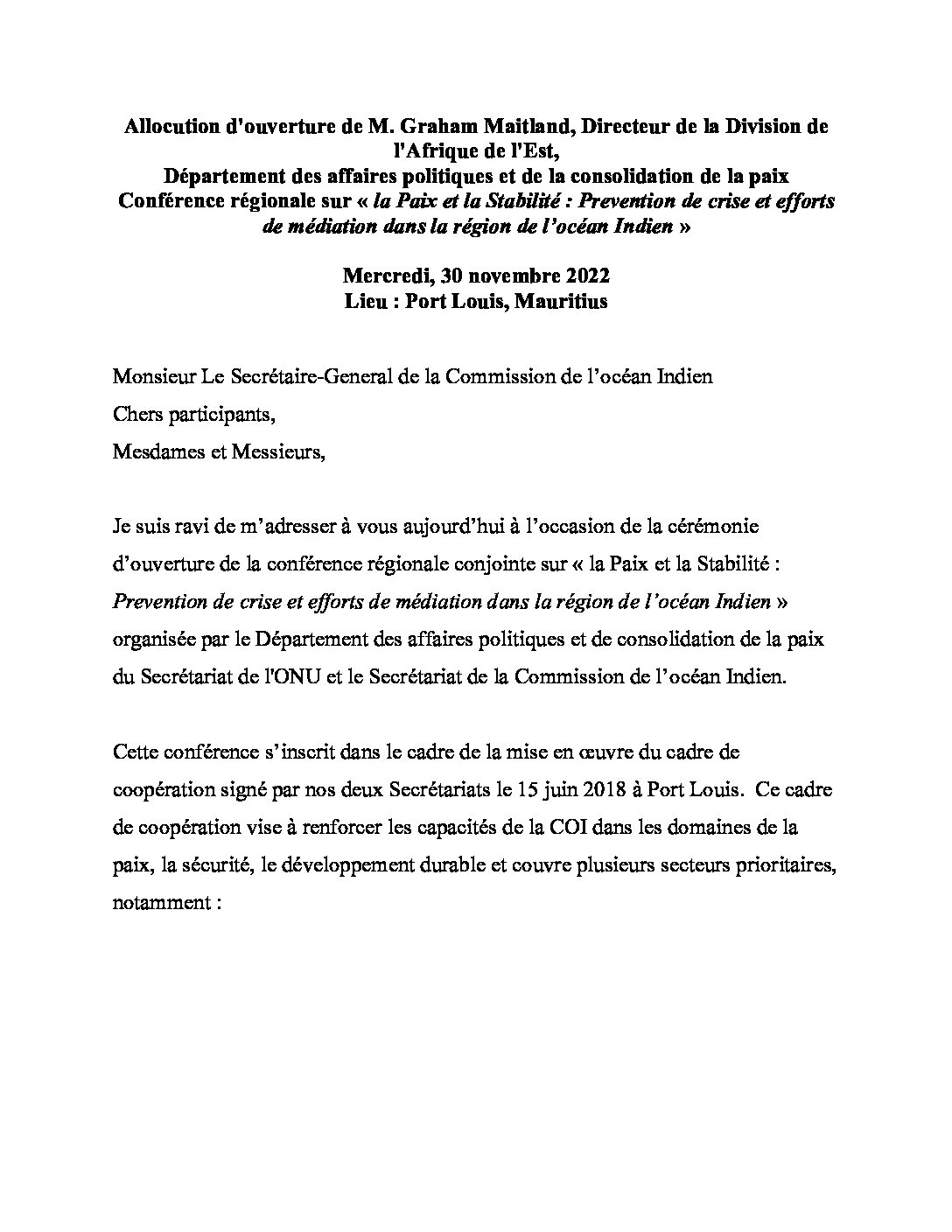 Allocution d'ouverture de M. Graham Maitland, Directeur de la Division de l'Afrique de l'Est,
Département des affaires politiques et de la consolidation de la paix
Conférence régionale sur « la Paix et la Stabilité : Prevention de crise et efforts de médiation dans la région de l'océan Indien »

Mercredi, 30 novembre 2022
Lieu : Port Louis, Mauritius

Monsieur Le Secrétaire-General de la Commission de l'océan Indien
Chers participants,
Mesdames et Messieurs,

Je suis ravi de m'adresser à vous aujourd'hui à l'occasion de la cérémonie d'ouverture de la conférence régionale conjointe sur « la Paix et la Stabilité : Prevention de crise et efforts de médiation dans la région de l'océan Indien » organisée par le Département des affaires politiques et de consolidation de la paix du Secrétariat de l'ONU et le Secrétariat de la Commission de l'océan Indien.

Cette conférence s'inscrit dans le cadre de la mise en œuvre du cadre de coopération signé par nos deux Secrétariats le 15 juin 2018 à Port Louis. Ce cadre de coopération vise à renforcer les capacités de la COI dans les domaines de la paix, la sécurité, le développement durable et couvre plusieurs secteurs prioritaires, notamment :